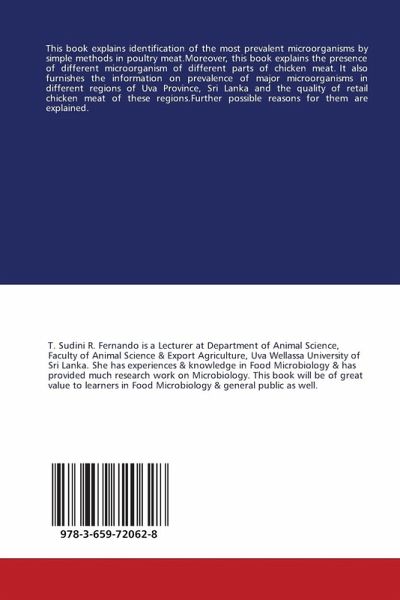 This book explains identification of the most prevalent microorganisms by simple methods in poultry meat.Moreover, this book explains the presence of different microorganism of different parts of chicken meat. It also furnishes the information on prevalence of major microorganisms in different regions of Uva Province, Sri Lanka and the quality of retail chicken meat of these regions.Further possible reasons for them are explained.

T. Sudini R. Fernando is a Lecturer at Department of Animal Science, Faculty of Animal Science & Export Agriculture, Uva Wellassa University of Sri Lanka. She has experiences & knowledge in Food Microbiology & has provided much research work on Microbiology. This book will be of great value to learners in Food Microbiology & general public as well.

978-3-659-72062-8